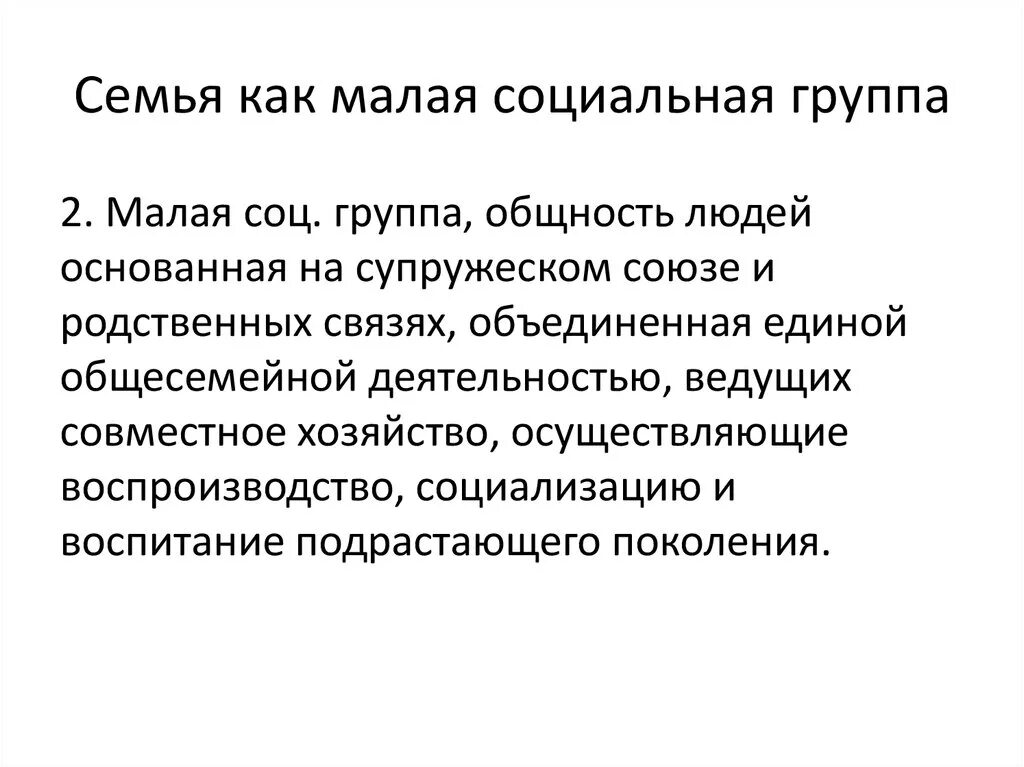 Семья как малая социальная группа

2. Малая соц. группа, общность людей основанная на супружеском союзе и родственных связях, объединенная единой общесемейной деятельностью, ведущих совместное хозяйство, осуществляющие воспроизводство, социализацию и воспитание подрастающего поколения.